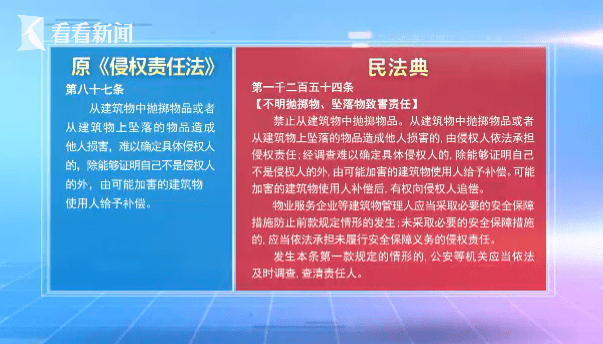 看看新闻

原《侵权责任法》

第八十七条

从建筑物中抛掷物品或者从建筑物上坠落的物品造成他人损害，难以确定具体侵权人的，除能够证明自己不是侵权人的外，由可能加害的建筑物使用人给予补偿。

民法典

第一千二百五十四条

【不明抛掷物、坠落物致害责任】

禁止从建筑物中抛掷物品。从建筑物中抛掷物品或者从建筑物上坠落的物品造成他人损害的，由侵权人依法承担侵权责任；经调查难以确定具体侵权人的，除能够证明自己不是侵权人的外，由可能加害的建筑物使用人给予补偿。可能加害的建筑物使用人补偿后，有权向侵权人追偿。

物业服务企业等建筑物管理人应当采取必要的安全保障措施防止前款规定情形的发生；未采取必要的安全保障措施的，应当依法承担未履行安全保障义务的侵权责任。

发生本条第一款规定的情形的，公安等机关应当依法及时调查，查清责任人。